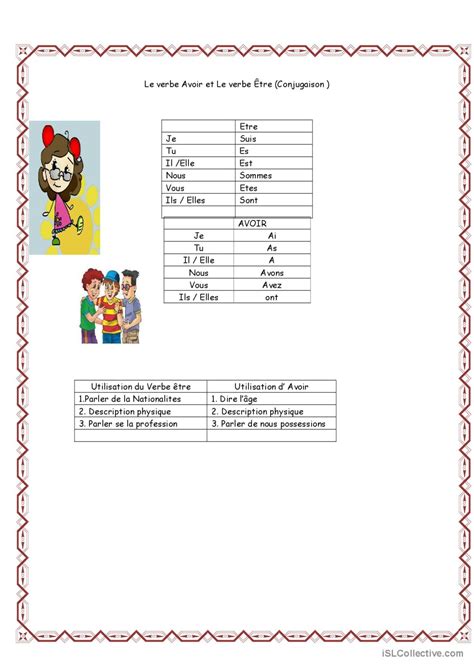 Le verbe Avoir et Le verbe Être (Conjugaison )

| | Etre |
|---|---|
| Je | Suis |
| Tu | Es |
| Il /Elle | Est |
| Nous | Sommes |
| Vous | Etes |
| Ils / Elles | Sont |
| | |

| | AVOIR |
|---|---|
| Je | Ai |
| Tu | As |
| Il / Elle | A |
| Nous | Avons |
| Vous | Avez |
| Ils / Elles | ont |

| Utilisation du Verbe être | Utilisation d' Avoir |
|---|---|
| 1.Parler de la Nationalites | 1. Dire l'âge |
| 2. Description physique | 2. Description physique |
| 3. Parler se la profession | 3. Parler de nous possessions |
| | |

iSLCollective.com